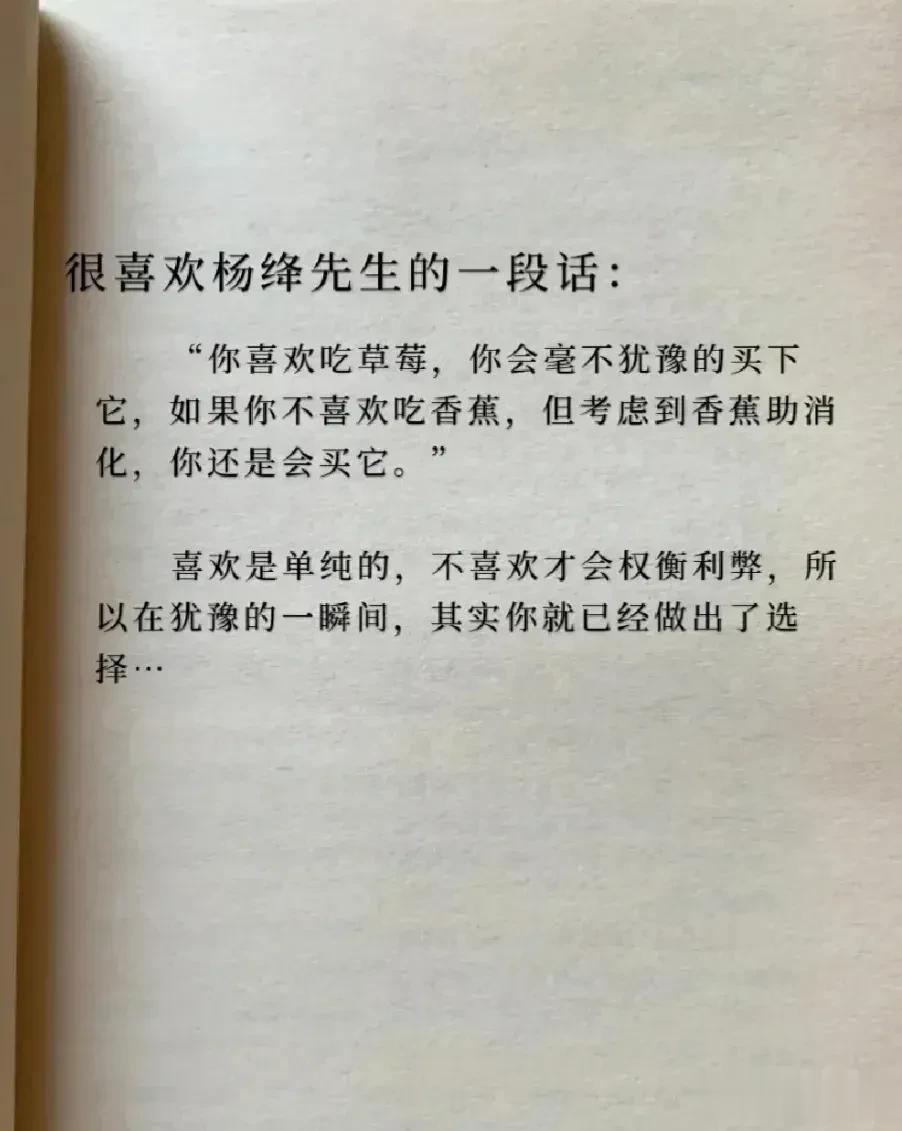 很喜欢杨绛先生的一段话：

“你喜欢吃草莓，你会毫不犹豫的买下它，如果你不喜欢吃香蕉，但考虑到香蕉助消化，你还是会买它。”

喜欢是单纯的，不喜欢才会权衡利弊，所以在犹豫的一瞬间，其实你就已经做出了选择…